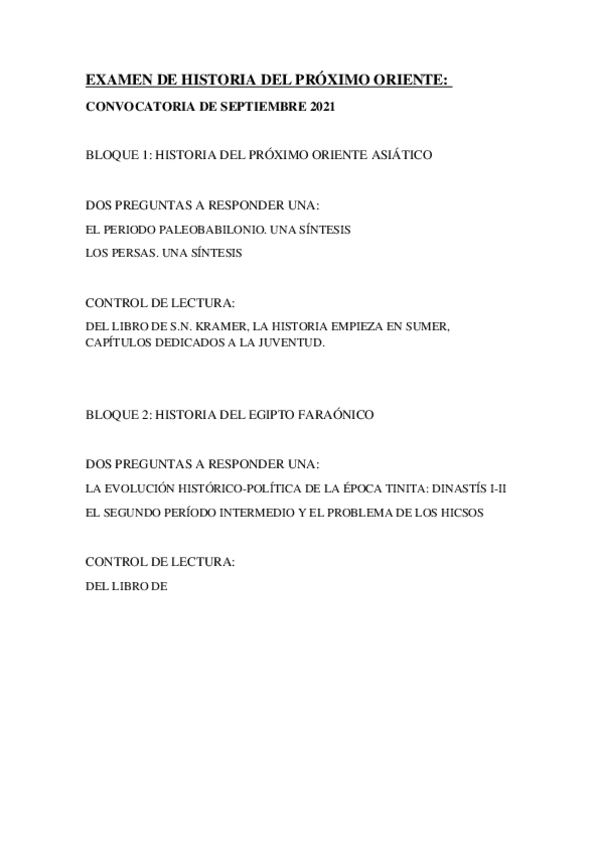 EXAMEN DE HISTORIA DEL PRÓXIMO ORIENTE:

CONVOCATORIA DE SEPTIEMBRE 2021

BLOQUE 1: HISTORIA DEL PRÓXIMO ORIENTE ASIÁTICO

DOS PREGUNTAS A RESPONDER UNA:

EL PERIODO PALEOBABILONIO. UNA SÍNTESIS

LOS PERSAS. UNA SÍNTESIS

CONTROL DE LECTURA:

DEL LIBRO DE S.N. KRAMER, LA HISTORIA EMPIEZA EN SUMER, CAPÍTULOS DEDICADOS A LA JUVENTUD.

BLOQUE 2: HISTORIA DEL EGIPTO FARAÓNICO

DOS PREGUNTAS A RESPONDER UNA:

LA EVOLUCIÓN HISTÓRICO-POLÍTICA DE LA ÉPOCA TINITA: DINASTÍS I-II

EL SEGUNDO PERÍODO INTERMEDIO Y EL PROBLEMA DE LOS HICSOS

CONTROL DE LECTURA:

DEL LIBRO DE